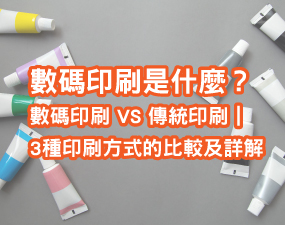 數碼印刷是什麼？
數碼印刷 VS 傳統印刷 |
3種印刷方式的比較及詳解